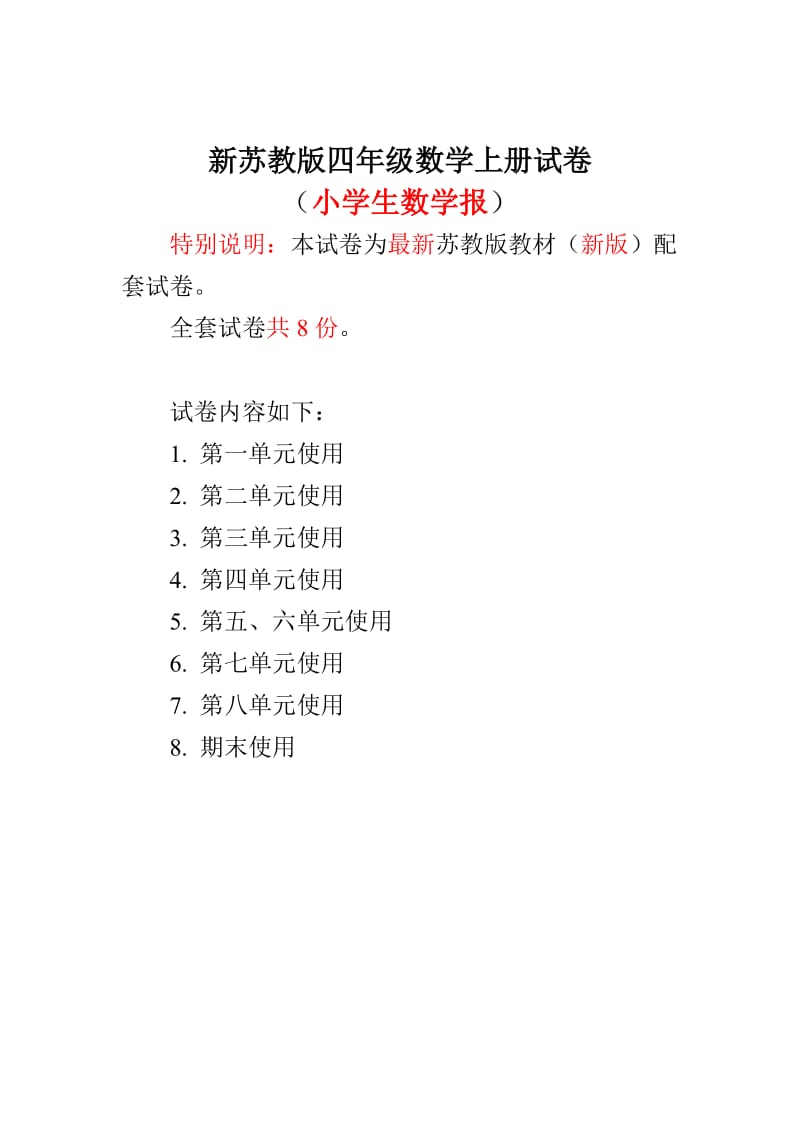 新苏教版四年级数学上册试卷

（小学生数学报）

特别说明：本试卷为最新苏教版教材（新版）配套试卷。

全套试卷共 8 份。

试卷内容如下：

1. 第一单元使用
2. 第二单元使用
3. 第三单元使用
4. 第四单元使用
5. 第五、六单元使用
6. 第七单元使用
7. 第八单元使用
8. 期末使用